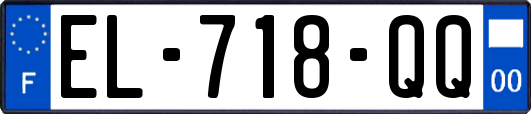 F
EL-718-QQ
00